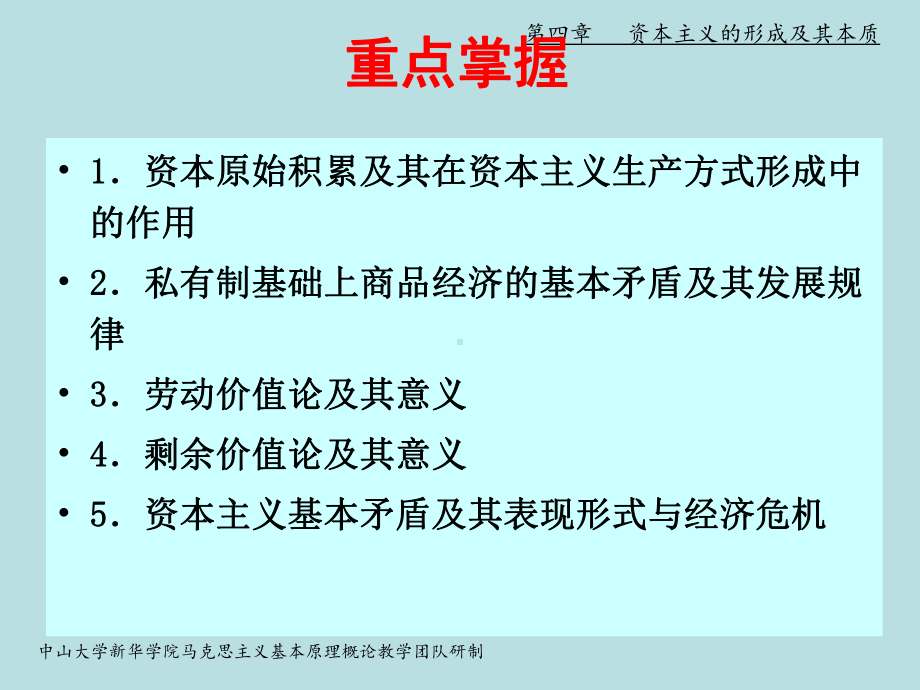 第四章　资本主义的形成及其本质

重点掌握

• 1．资本原始积累及其在资本主义生产方式形成中的作用

• 2．私有制基础上商品经济的基本矛盾及其发展规律

• 3．劳动价值论及其意义

• 4．剩余价值论及其意义

• 5．资本主义基本矛盾及其表现形式与经济危机

中山大学新华学院马克思主义基本原理概论教学团队研制